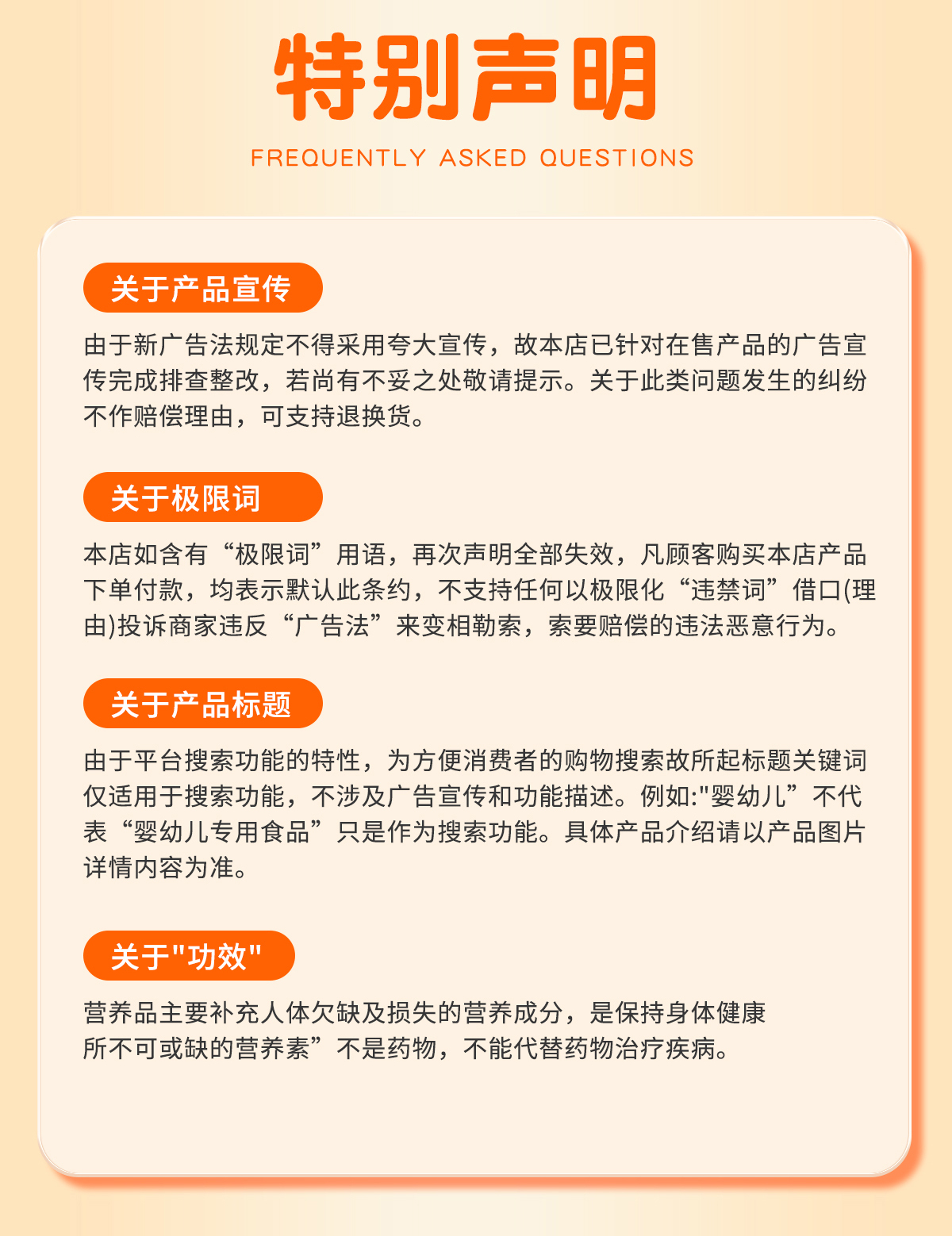 特别声明

FREQUENTLY ASKED QUESTIONS

关于产品宣传

由于新广告法规定不得采用夸大宣传，故本店已针对在售产品的广告宣传完成排查整改，若尚有不妥之处敬请提示。关于此类问题发生的纠纷不作赔偿理由，可支持退换货。

关于极限词

本店如含有“极限词”用语，再次声明全部失效，凡顾客购买本店产品下单付款，均表示默认此条约，不支持任何以极限化“违禁词”借口(理由)投诉商家违反“广告法”来变相勒索，索要赔偿的违法恶意行为。

关于产品标题

由于平台搜索功能的特性，为方便消费者的购物搜索故所起标题关键词仅适用于搜索功能，不涉及广告宣传和功能描述。例如:"婴幼儿”不代表“婴幼儿专用食品”只是作为搜索功能。具体产品介绍请以产品图片详情内容为准。

关于"功效"

营养品主要补充人体欠缺及损失的营养成分，是保持身体健康所不可或缺的营养素”不是药物，不能代替药物治疗疾病。